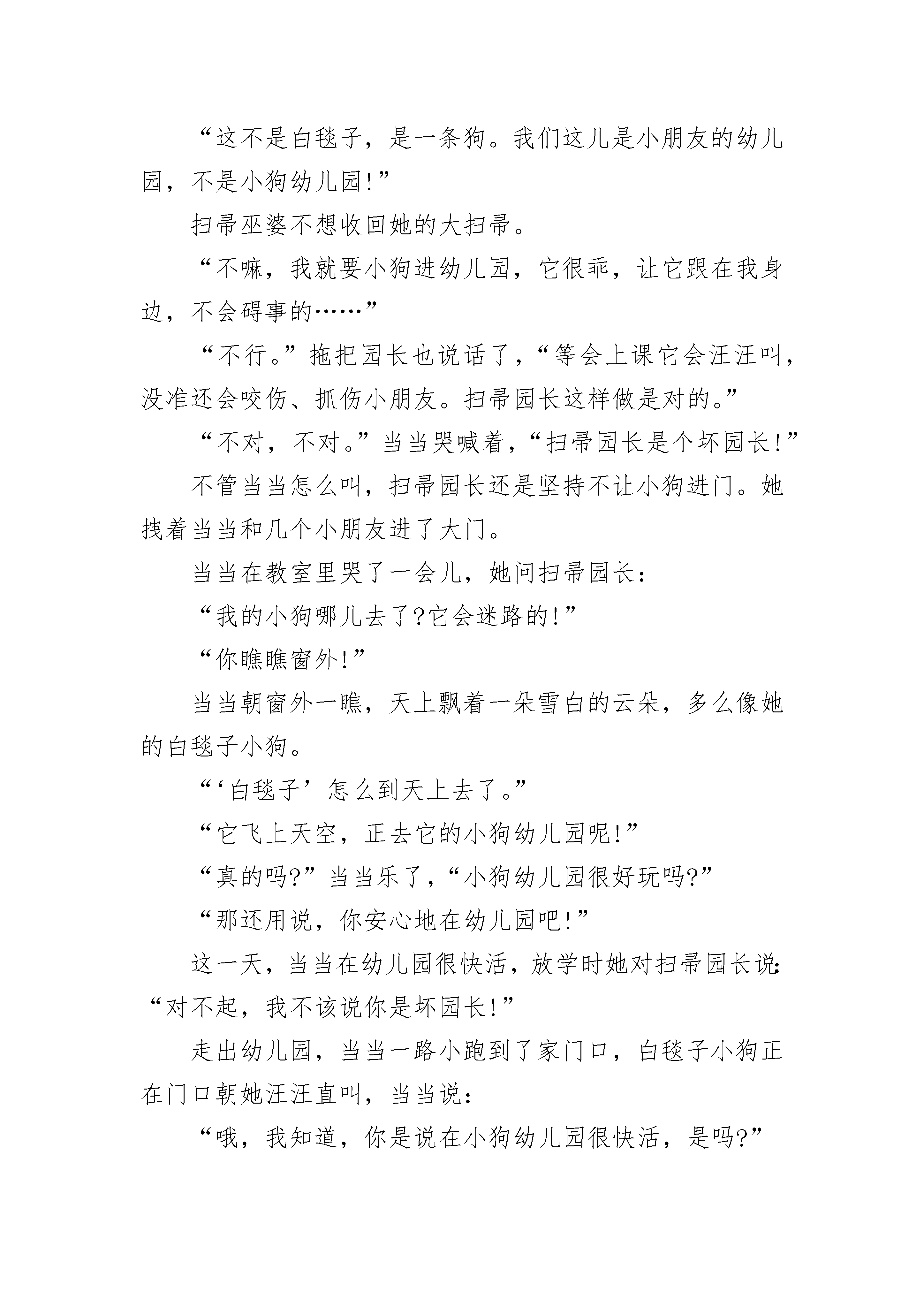 “这不是白毯子，是一条狗。我们这儿是小朋友的幼儿园，不是小狗幼儿园!”

扫帚巫婆不想收回她的大扫帚。

“不嘛，我就要小狗进幼儿园，它很乖，让它跟在我身边，不会碍事的……”

“不行。”拖把园长也说话了，“等会上课它会汪汪叫，没准还会咬伤、抓伤小朋友。扫帚园长这样做是对的。”

“不对，不对。”当当哭喊着，“扫帚园长是个坏园长!”

不管当当怎么叫，扫帚园长还是坚持不让小狗进门。她拽着当当和几个小朋友进了大门。

当当在教室里哭了一会儿，她问扫帚园长：

“我的小狗哪儿去了?它会迷路的!”

“你瞧瞧窗外!”

当当朝窗外一瞧，天上飘着一朵雪白的云朵，多么像她的白毯子小狗。

“‘白毯子’怎么到天上去了。”

“它飞上天空，正去它的小狗幼儿园呢!”

“真的吗?”当当乐了，“小狗幼儿园很好玩吗?”

“那还用说，你安心地在幼儿园吧!”

这一天，当当在幼儿园很快活，放学时她对扫帚园长说：“对不起，我不该说你是坏园长!”

走出幼儿园，当当一路小跑到了家门口，白毯子小狗正在门口朝她汪汪直叫，当当说：

“哦，我知道，你是说在小狗幼儿园很快活，是吗?”